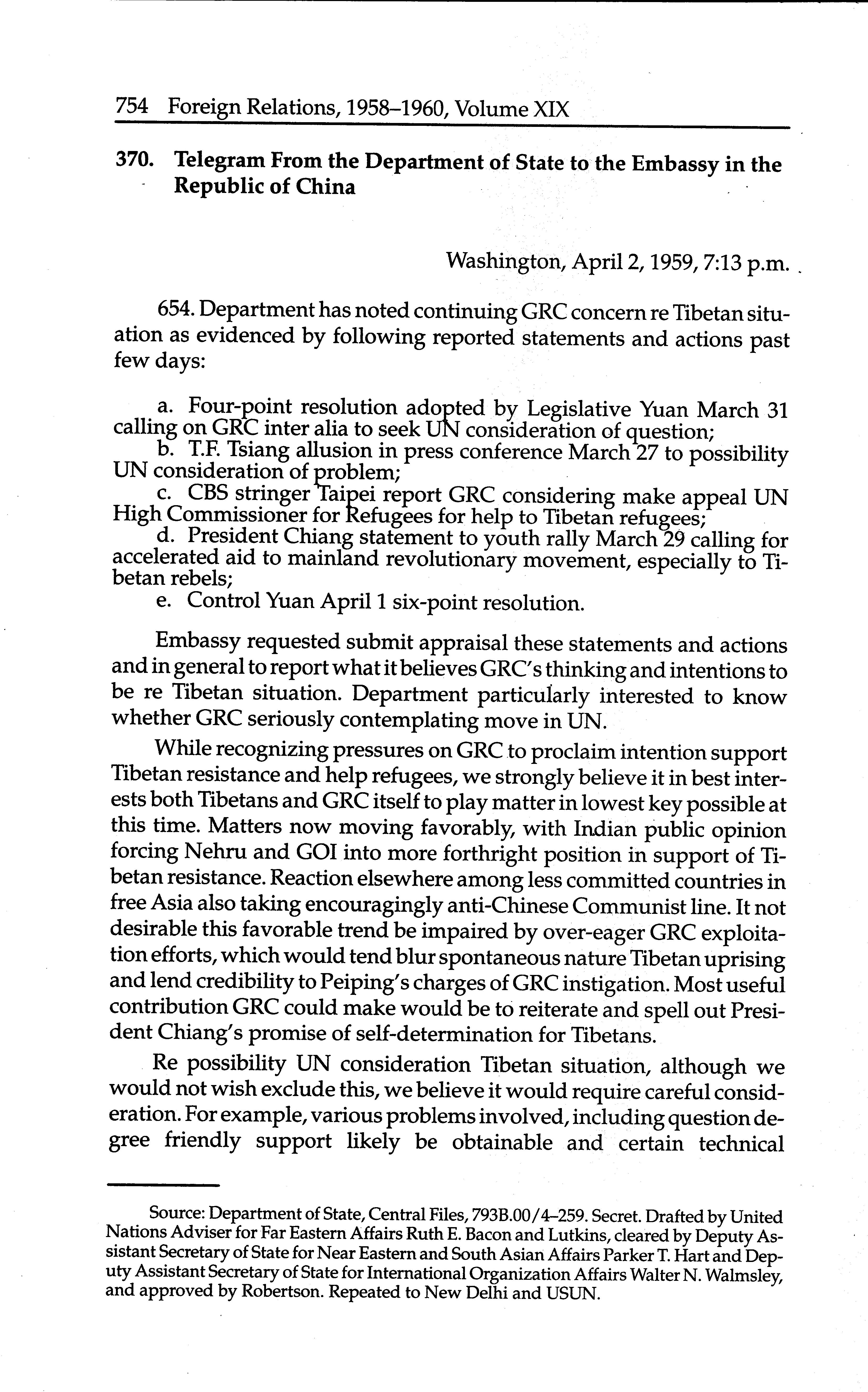 754 Foreign Relations, 1958–1960, Volume XIX

370. Telegram From the Department of State to the Embassy in the Republic of China

Washington, April 2, 1959, 7:13 p.m.

654. Department has noted continuing GRC concern re Tibetan situation as evidenced by following reported statements and actions past few days:

a. Four-point resolution adopted by Legislative Yuan March 31 calling on GRC inter alia to seek UN consideration of question;
b. T.F. Tsiang allusion in press conference March 27 to possibility UN consideration of problem;
c. CBS stringer Taipei report GRC considering make appeal UN High Commissioner for Refugees for help to Tibetan refugees;
d. President Chiang statement to youth rally March 29 calling for accelerated aid to mainland revolutionary movement, especially to Tibetan rebels;
e. Control Yuan April 1 six-point resolution.

Embassy requested submit appraisal these statements and actions and in general to report what it believes GRC's thinking and intentions to be re Tibetan situation. Department particularly interested to know whether GRC seriously contemplating move in UN.

While recognizing pressures on GRC to proclaim intention support Tibetan resistance and help refugees, we strongly believe it in best interests both Tibetans and GRC itself to play matter in lowest key possible at this time. Matters now moving favorably, with Indian public opinion forcing Nehru and GOI into more forthright position in support of Tibetan resistance. Reaction elsewhere among less committed countries in free Asia also taking encouragingly anti-Chinese Communist line. It not desirable this favorable trend be impaired by over-eager GRC exploitation efforts, which would tend blur spontaneous nature Tibetan uprising and lend credibility to Peiping's charges of GRC instigation. Most useful contribution GRC could make would be to reiterate and spell out President Chiang's promise of self-determination for Tibetans.

Re possibility UN consideration Tibetan situation, although we would not wish exclude this, we believe it would require careful consideration. For example, various problems involved, including question degree friendly support likely be obtainable and certain technical

Source: Department of State, Central Files, 793B.00/4–259. Secret. Drafted by United Nations Adviser for Far Eastern Affairs Ruth E. Bacon and Lutkins, cleared by Deputy Assistant Secretary of State for Near Eastern and South Asian Affairs Parker T. Hart and Deputy Assistant Secretary of State for International Organization Affairs Walter N. Walmsley, and approved by Robertson. Repeated to New Delhi and USUN.